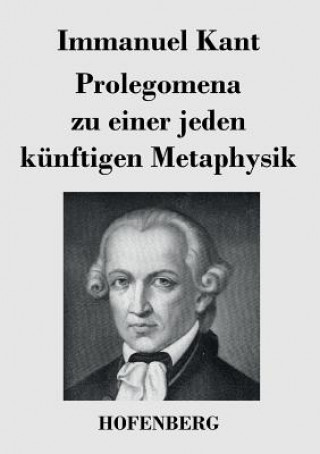 Immanuel Kant

Prolegomena zu einer jeden künftigen Metaphysik

HOFENBERG